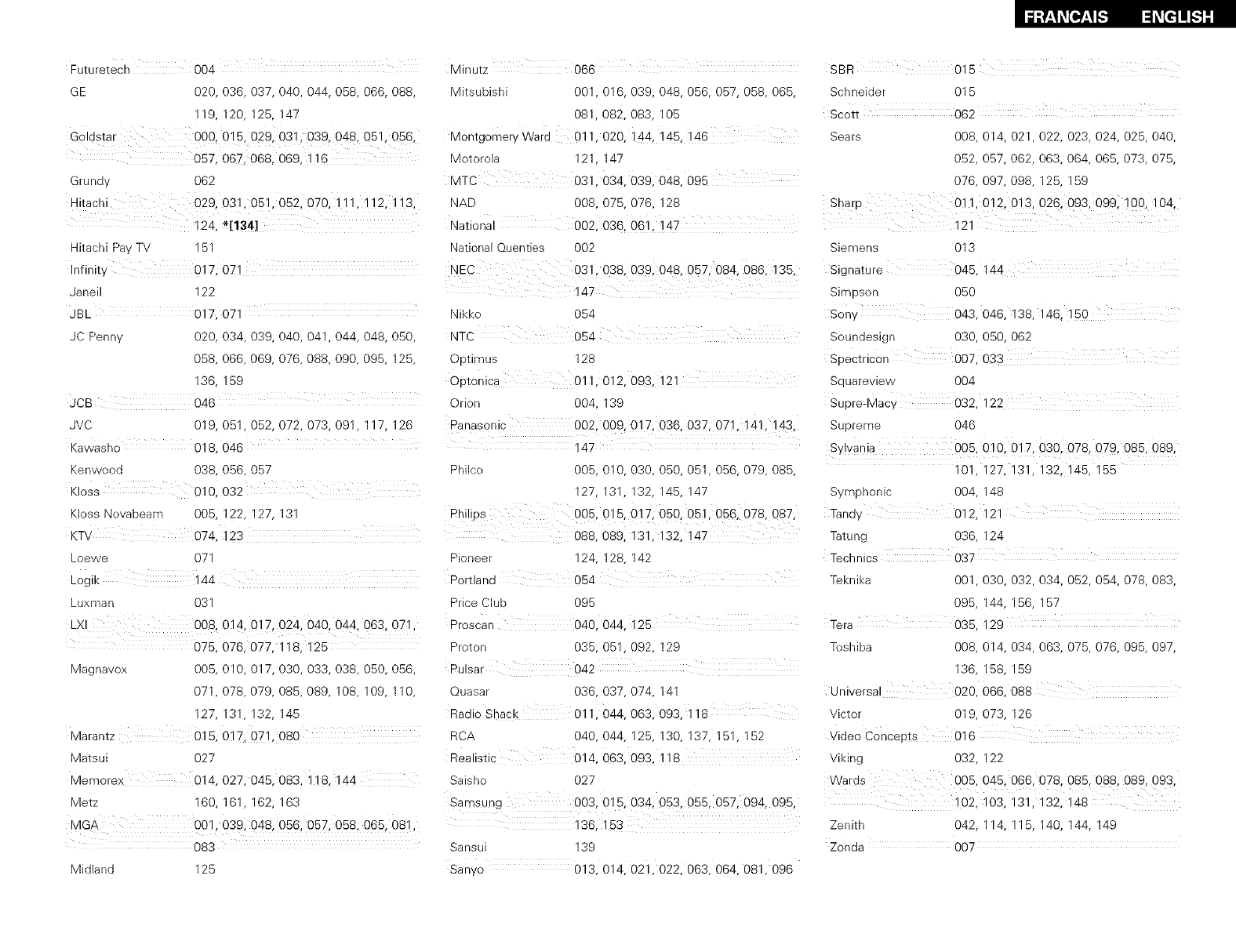 FRANCAIS ENGLISH

| | |
|---|---|
| Futuretech | 004 |
| GE | 020, 036, 037, 040, 044, 058, 066, 088, 119, 120, 125, 147 |
| Goldstar | 000, 015, 029, 031, 039, 048, 051, 056, 057, 067, 068, 069, 116 |
| Grundy | 062 |
| Hitachi | 029, 031, 051, 052, 070, 111, 112, 113, 124, *[134] |
| Hitachi Pay TV | 151 |
| Infinity | 017, 071 |
| Janeil | 122 |
| JBL | 017, 071 |
| JC Penny | 020, 034, 039, 040, 041, 044, 048, 050, 058, 066, 069, 076, 088, 090, 095, 125, 136, 159 |
| JCB | 046 |
| JVC | 019, 051, 052, 072, 073, 091, 117, 126 |
| Kawasho | 018, 046 |
| Kenwood | 038, 056, 057 |
| Kloss | 010, 032 |
| Kloss Novabeam | 005, 122, 127, 131 |
| KTV | 074, 123 |
| Loewe | 071 |
| Logik | 144 |
| Luxman | 031 |
| LXI | 008, 014, 017, 024, 040, 044, 063, 071, 075, 076, 077, 118, 125 |
| Magnavox | 005, 010, 017, 030, 033, 038, 050, 056, 071, 078, 079, 085, 089, 108, 109, 110, 127, 131, 132, 145 |
| Marantz | 015, 017, 071, 080 |
| Matsui | 027 |
| Memorex | 014, 027, 045, 083, 118, 144 |
| Metz | 160, 161, 162, 163 |
| MGA | 001, 039, 048, 056, 057, 058, 065, 081, 083 |
| Midland | 125 |

| | |
|---|---|
| Minutz | 066 |
| Mitsubishi | 001, 016, 039, 048, 056, 057, 058, 065, 081, 082, 083, 105 |
| Montgomery Ward | 011, 020, 144, 145, 146 |
| Motorola | 121, 147 |
| MTC | 031, 034, 039, 048, 095 |
| NAD | 008, 075, 076, 128 |
| National | 002, 036, 061, 147 |
| National Quenties | 002 |
| NEC | 031, 038, 039, 048, 057, 084, 086, 135, 147 |
| Nikko | 054 |
| NTC | 054 |
| Optimus | 128 |
| Optonica | 011, 012, 093, 121 |
| Orion | 004, 139 |
| Panasonic | 002, 009, 017, 036, 037, 071, 141, 143, 147 |
| Philco | 005, 010, 030, 050, 051, 056, 079, 085, 127, 131, 132, 145, 147 |
| Philips | 005, 015, 017, 050, 051, 056, 078, 087, 088, 089, 131, 132, 147 |
| Pioneer | 124, 128, 142 |
| Portland | 054 |
| Price Club | 095 |
| Proscan | 040, 044, 125 |
| Proton | 035, 051, 092, 129 |
| Pulsar | 042 |
| Quasar | 036, 037, 074, 141 |
| Radio Shack | 011, 044, 063, 093, 118 |
| RCA | 040, 044, 125, 130, 137, 151, 152 |
| Realistic | 014, 063, 093, 118 |
| Saisho | 027 |
| Samsung | 003, 015, 034, 053, 055, 057, 094, 095, 136, 153 |
| Sansui | 139 |
| Sanyo | 013, 014, 021, 022, 063, 064, 081, 096 |

| | |
|---|---|
| SBR | 015 |
| Schneider | 015 |
| Scott | 062 |
| Sears | 008, 014, 021, 022, 023, 024, 025, 040, 052, 057, 062, 063, 064, 065, 073, 075, 076, 097, 098, 125, 159 |
| Sharp | 011, 012, 013, 026, 093, 099, 100, 104, 121 |
| Siemens | 013 |
| Signature | 045, 144 |
| Simpson | 050 |
| Sony | 043, 046, 138, 146, 150 |
| Soundesign | 030, 050, 062 |
| Spectricon | 007, 033 |
| Squareview | 004 |
| Supre-Macy | 032, 122 |
| Supreme | 046 |
| Sylvania | 005, 010, 017, 030, 078, 079, 085, 089, 101, 127, 131, 132, 145, 155 |
| Symphonic | 004, 148 |
| Tandy | 012, 121 |
| Tatung | 036, 124 |
| Technics | 037 |
| Teknika | 001, 030, 032, 034, 052, 054, 078, 083, 095, 144, 156, 157 |
| Tera | 035, 129 |
| Toshiba | 008, 014, 034, 063, 075, 076, 095, 097, 136, 158, 159 |
| Universal | 020, 066, 088 |
| Victor | 019, 073, 126 |
| Video Concepts | 016 |
| Viking | 032, 122 |
| Wards | 005, 045, 066, 078, 085, 088, 089, 093, 102, 103, 131, 132, 148 |
| Zenith | 042, 114, 115, 140, 144, 149 |
| Zonda | 007 |